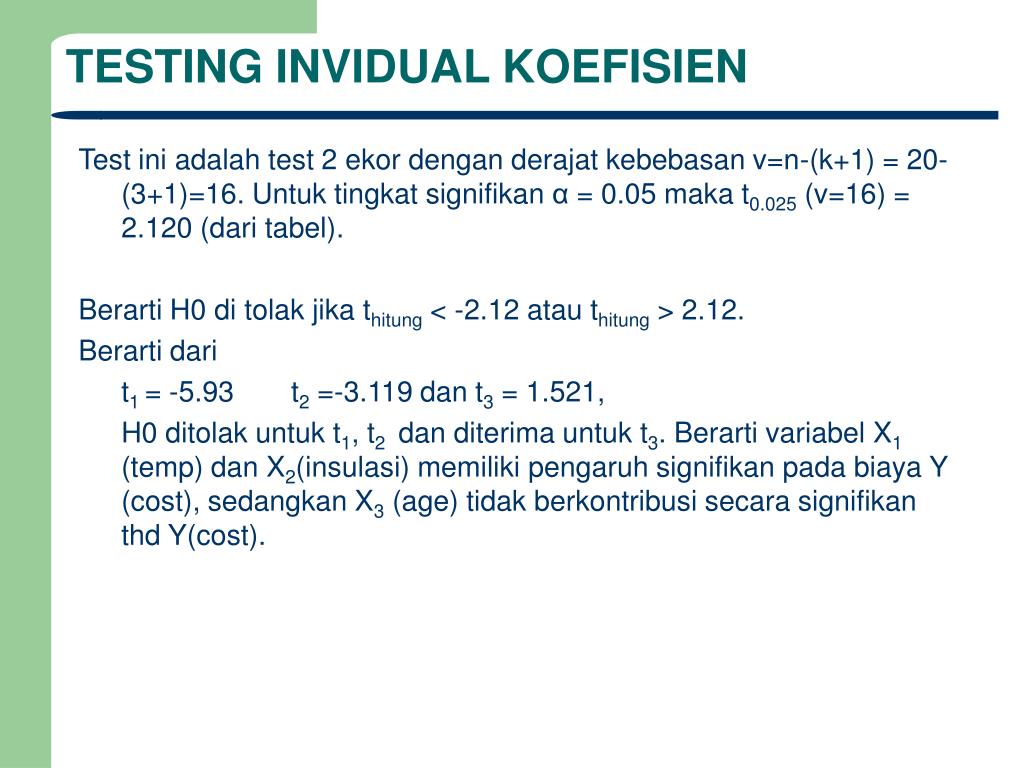 TESTING INVIDUAL KOEFISIEN

Test ini adalah test 2 ekor dengan derajat kebebasan v=n-(k+1) = 20-(3+1)=16. Untuk tingkat signifikan α = 0.05 maka $t_{0.025}$ (v=16) = 2.120 (dari tabel).

Berarti H0 di tolak jika $t_{hitung}$ < -2.12 atau $t_{hitung}$ > 2.12.

Berarti dari

$t_1$ = -5.93 $t_2$ =-3.119 dan $t_3$ = 1.521,

H0 ditolak untuk $t_1$, $t_2$ dan diterima untuk $t_3$. Berarti variabel $X_1$ (temp) dan $X_2$(insulasi) memiliki pengaruh signifikan pada biaya Y (cost), sedangkan $X_3$ (age) tidak berkontribusi secara signifikan thd Y(cost).